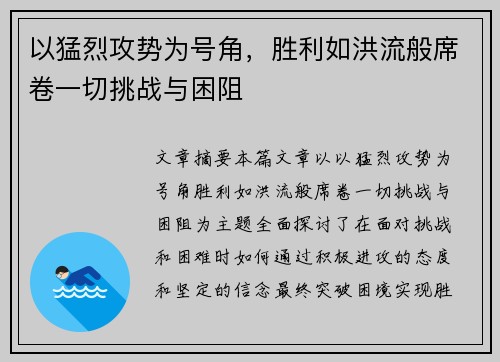 以猛烈攻势为号角，胜利如洪流般席卷一切挑战与困阻

文章摘要本篇文章以以猛烈攻势为号角胜利如洪流般席卷一切挑战与困阻为主题全面探讨了在面对挑战和困难时如何通过积极进攻的态度和坚定的信念最终突破困境实现胜